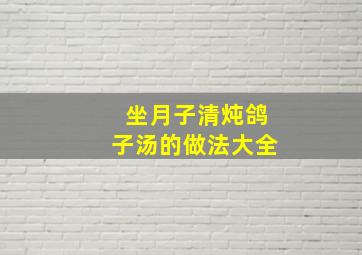 坐月子清炖鸽子汤的做法大全